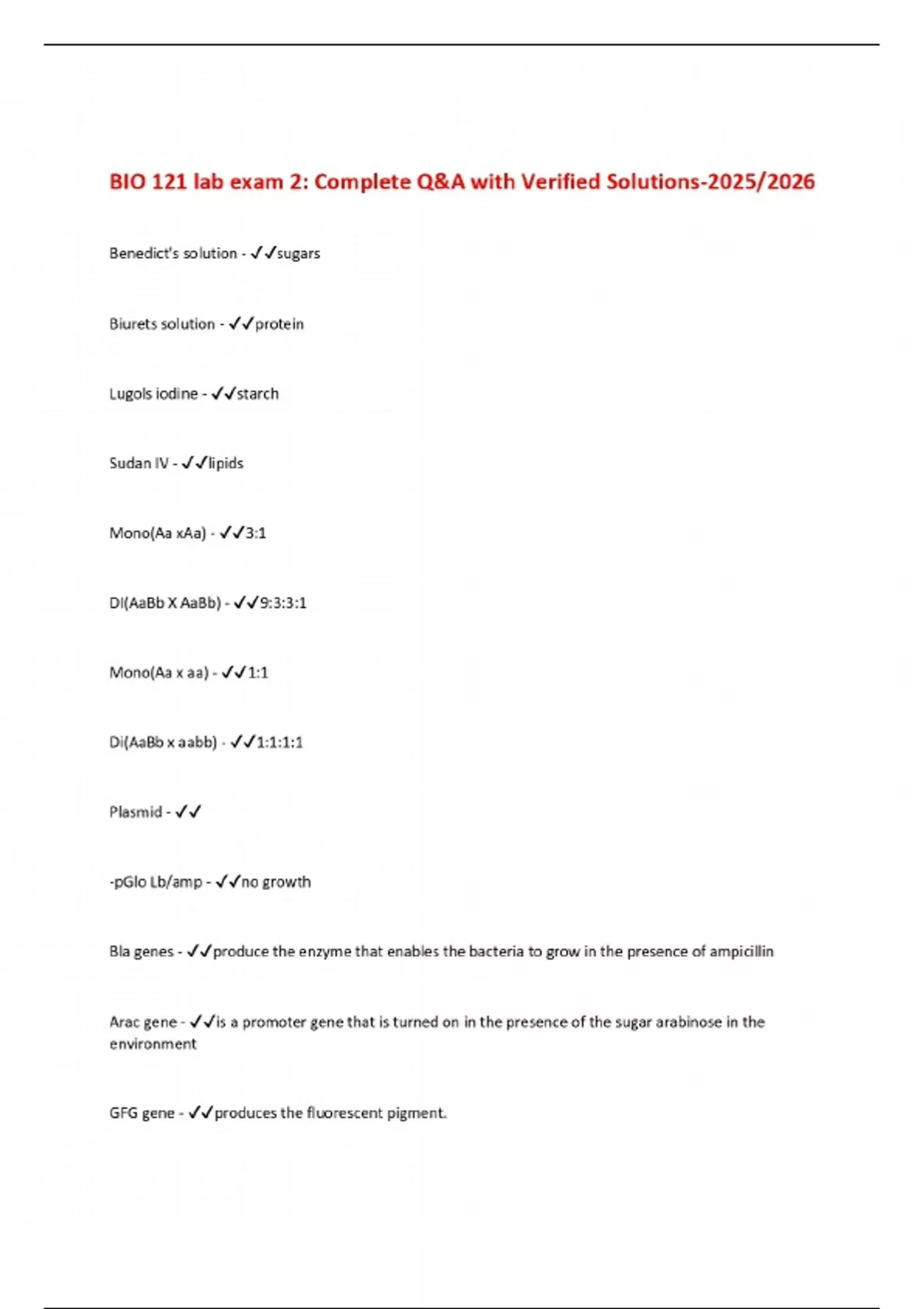 BIO 121 lab exam 2: Complete Q&A with Verified Solutions-2025/2026

Benedict's solution - ✓✓sugars

Biurets solution - ✓✓protein

Lugols iodine - ✓✓starch

Sudan IV - ✓✓lipids

Mono(Aa xAa) - ✓✓3:1

DI(AaBb X AaBb) - ✓✓9:3:3:1

Mono(Aa x aa) - ✓✓1:1

Di(AaBb x aabb) - ✓✓1:1:1:1

Plasmid - ✓✓

-pGlo Lb/amp - ✓✓no growth

Bla genes - ✓✓produce the enzyme that enables the bacteria to grow in the presence of ampicillin

Arac gene - ✓✓is a promoter gene that is turned on in the presence of the sugar arabinose in the environment

GFG gene - ✓✓produces the fluorescent pigment.